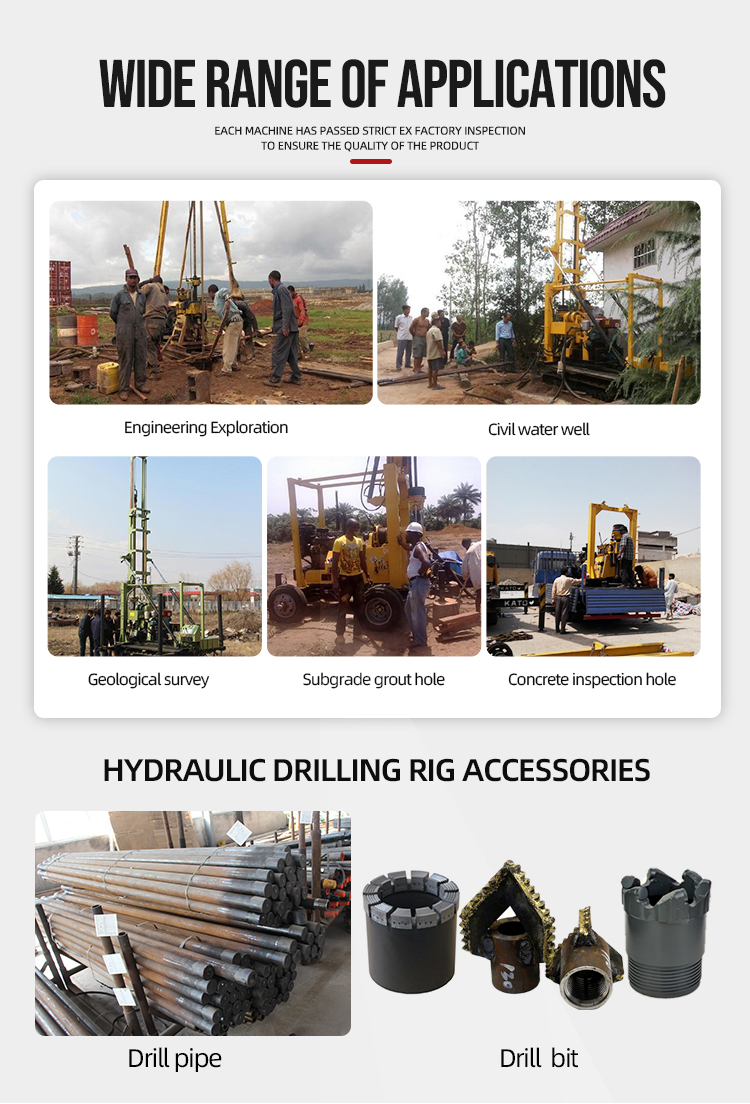 WIDE RANGE OF APPLICATIONS

EACH MACHINE HAS PASSED STRICT EX FACTORY INSPECTION
TO ENSURE THE QUALITY OF THE PRODUCT

Engineering Exploration

Civil water well

Geological survey

Subgrade grout hole

Concrete inspection hole

HYDRAULIC DRILLING RIG ACCESSORIES

Drill pipe

Drill bit